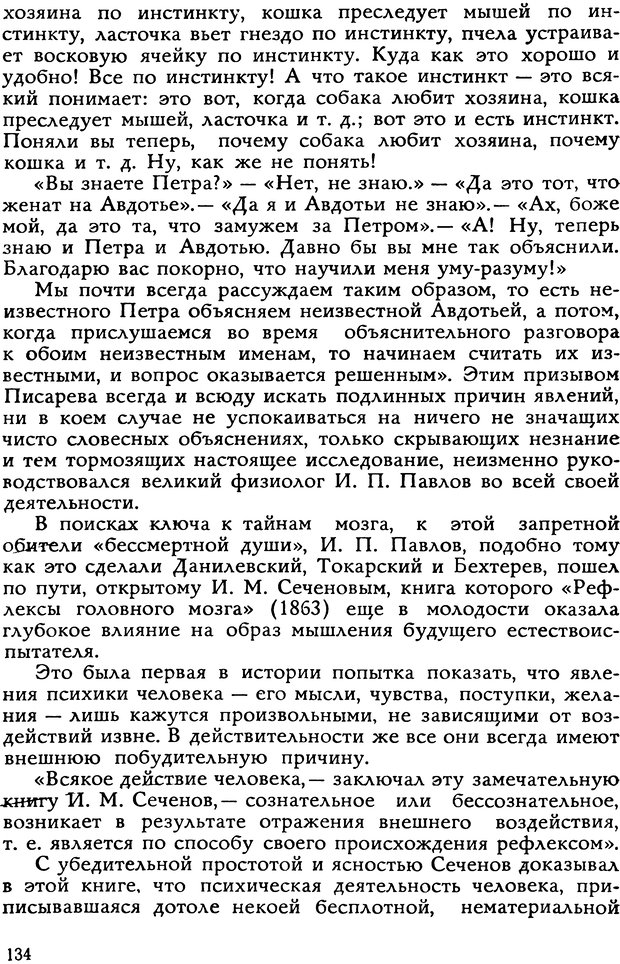 хозяина по инстинкту, кошка преследует мышей по инстинкту, ласточка вьет гнездо по инстинкту, пчела устраивает восковую ячейку по инстинкту. Куда как это хорошо и удобно! Все по инстинкту! А что такое инстинкт — это всякий понимает: это вот, когда собака любит хозяина, кошка преследует мышей, ласточка и т. д.; вот это и есть инстинкт. Поняли вы теперь, почему собака любит хозяина, почему кошка и т. д. Ну, как же не понять!

«Вы знаете Петра?» — «Нет, не знаю.» — «Да это тот, что женат на Авдотье».— «Да я и Авдотьи не знаю».— «Ах, боже мой, да это та, что замужем за Петром».— «А! Ну, теперь знаю и Петра и Авдотью. Давно бы вы мне так объяснили. Благодарю вас покорно, что научили меня уму-разуму!»

Мы почти всегда рассуждаем таким образом, то есть неизвестного Петра объясняем неизвестной Авдотьей, а потом, когда прислушаемся во время объяснительного разговора к обоим неизвестным именам, то начинаем считать их известными, и вопрос оказывается решенным». Этим призывом Писарева всегда и всюду искать подлинных причин явлений, ни в коем случае не успокаиваться на ничего не значащих чисто словесных объяснениях, только скрывающих незнание и тем тормозящих настоящее исследование, неизменно руководствовался великий физиолог И. П. Павлов во всей своей деятельности.

В поисках ключа к тайнам мозга, к этой запретной обители «бессмертной души», И. П. Павлов, подобно тому как это сделали Данилевский, Токарский и Бехтерев, пошел по пути, открытому И. М. Сеченовым, книга которого «Рефлексы головного мозга» (1863) еще в молодости оказала глубокое влияние на образ мышления будущего естествоиспытателя.

Это была первая в истории попытка показать, что явления психики человека — его мысли, чувства, поступки, желания — лишь кажутся произвольными, не зависящими от воздействий извне. В действительности же все они всегда имеют внешнюю побудительную причину.

«Всякое действие человека,— заключал эту замечательную книгу И. М. Сеченов,— сознательное или бессознательное, возникает в результате отражения внешнего воздействия, т. е. является по способу своего происхождения рефлексом».

С убедительной простотой и ясностью Сеченов доказывал в этой книге, что психическая деятельность человека, приписывавшаяся дотоле некоей бесплотной, нематериальной

134